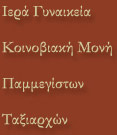 Ιερά Γυναικεία

Κοινοβιακή Μονή

Παμμεγίστων

Ταξιαρχών